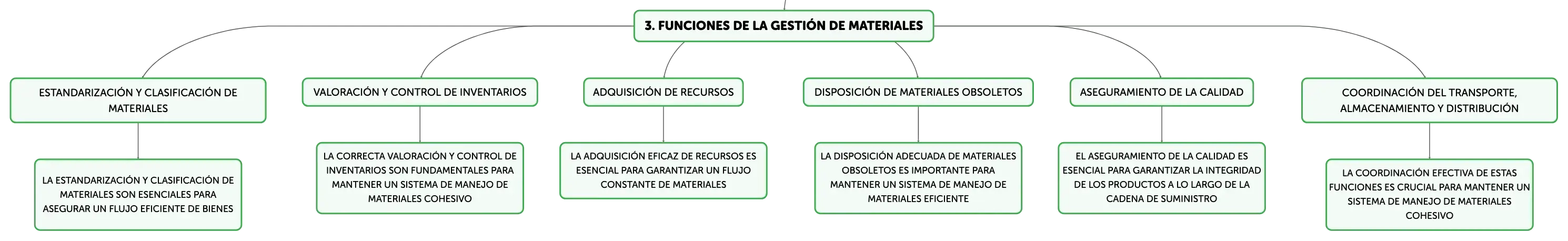 3. FUNCIONES DE LA GESTIÓN DE MATERIALES

ESTANDARIZACIÓN Y CLASIFICACIÓN DE MATERIALES

LA ESTANDARIZACIÓN Y CLASIFICACIÓN DE MATERIALES SON ESENCIALES PARA ASEGURAR UN FLUJO EFICIENTE DE BIENES

VALORACIÓN Y CONTROL DE INVENTARIOS

LA CORRECTA VALORACIÓN Y CONTROL DE INVENTARIOS SON FUNDAMENTALES PARA MANTENER UN SISTEMA DE MANEJO DE MATERIALES COHESIVO

ADQUISICIÓN DE RECURSOS

LA ADQUISICIÓN EFICAZ DE RECURSOS ES ESENCIAL PARA GARANTIZAR UN FLUJO CONSTANTE DE MATERIALES

DISPOSICIÓN DE MATERIALES OBSOLETOS

LA DISPOSICIÓN ADECUADA DE MATERIALES OBSOLETOS ES IMPORTANTE PARA MANTENER UN SISTEMA DE MANEJO DE MATERIALES EFICIENTE

ASEGURAMIENTO DE LA CALIDAD

EL ASEGURAMIENTO DE LA CALIDAD ES ESENCIAL PARA GARANTIZAR LA INTEGRIDAD DE LOS PRODUCTOS A LO LARGO DE LA CADENA DE SUMINISTRO

COORDINACIÓN DEL TRANSPORTE, ALMACENAMIENTO Y DISTRIBUCIÓN

LA COORDINACIÓN EFECTIVA DE ESTAS FUNCIONES ES CRUCIAL PARA MANTENER UN SISTEMA DE MANEJO DE MATERIALES COHESIVO